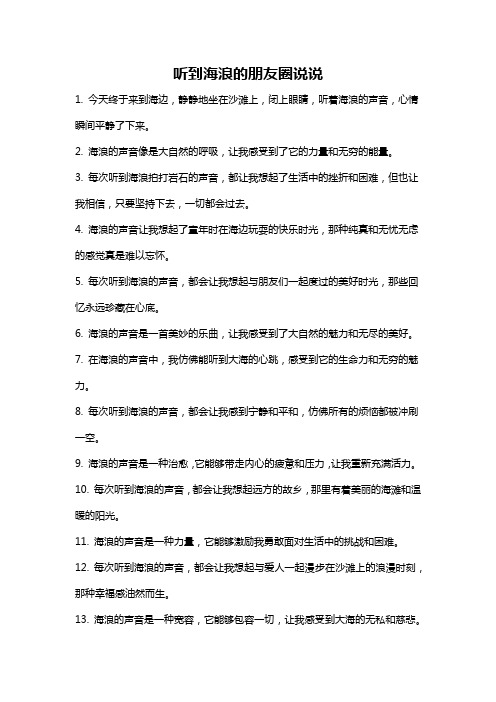 听到海浪的朋友圈说说

1. 今天终于来到海边，静静地坐在沙滩上，闭上眼睛，听着海浪的声音，心情瞬间平静了下来。

2. 海浪的声音像是大自然的呼吸，让我感受到了它的力量和无穷的能量。

3. 每次听到海浪拍打岩石的声音，都让我想起了生活中的挫折和困难，但也让我相信，只要坚持下去，一切都会过去。

4. 海浪的声音让我想起了童年时在海边玩耍的快乐时光，那种纯真和无忧无虑的感觉真是难以忘怀。

5. 每次听到海浪的声音，都会让我想起与朋友们一起度过的美好时光，那些回忆永远珍藏在心底。

6. 海浪的声音是一首美妙的乐曲，让我感受到了大自然的魅力和无尽的美好。

7. 在海浪的声音中，我仿佛能听到大海的心跳，感受到它的生命力和无穷的魅力。

8. 每次听到海浪的声音，都会让我感到宁静和平和，仿佛所有的烦恼都被冲刷一空。

9. 海浪的声音是一种治愈，它能够带走内心的疲惫和压力，让我重新充满活力。

10. 每次听到海浪的声音，都会让我想起远方的故乡，那里有着美丽的海滩和温暖的阳光。

11. 海浪的声音是一种力量，它能够激励我勇敢面对生活中的挑战和困难。

12. 每次听到海浪的声音，都会让我想起与爱人一起漫步在沙滩上的浪漫时刻，那种幸福感油然而生。

13. 海浪的声音是一种宽容，它能够包容一切，让我感受到大海的无私和慈悲。